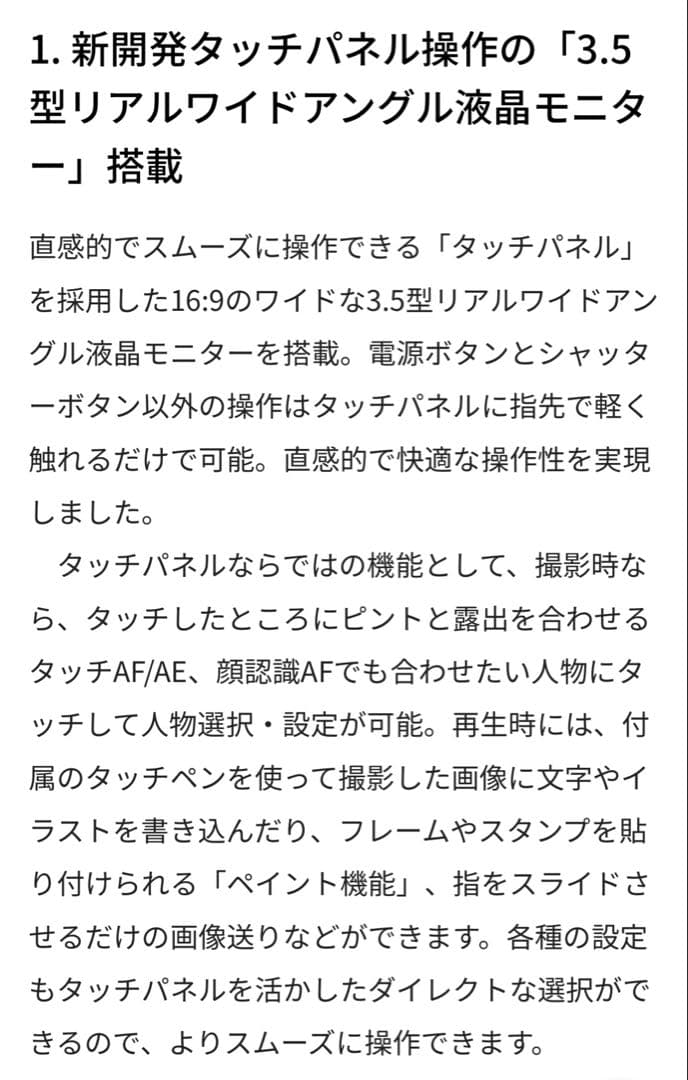 1. 新開発タッチパネル操作の「3.5型リアルワイドアングル液晶モニター」搭載

直感的でスムーズに操作できる「タッチパネル」を採用した16:9のワイドな3.5型リアルワイドアングル液晶モニターを搭載。電源ボタンとシャッターボタン以外の操作はタッチパネルに指先で軽く触れるだけで可能。直感的で快適な操作性を実現しました。

タッチパネルならではの機能として、撮影時なら、タッチしたところにピントと露出を合わせるタッチAF/AE、顔認識AFでも合わせたい人物にタッチして人物選択・設定が可能。再生時には、付属のタッチペンを使って撮影した画像に文字やイラストを書き込んだり、フレームやスタンプを貼り付けられる「ペイント機能」、指をスライドさせるだけの画像送りなどができます。各種の設定もタッチパネルを活かしたダイレクトな選択ができるので、よりスムーズに操作できます。